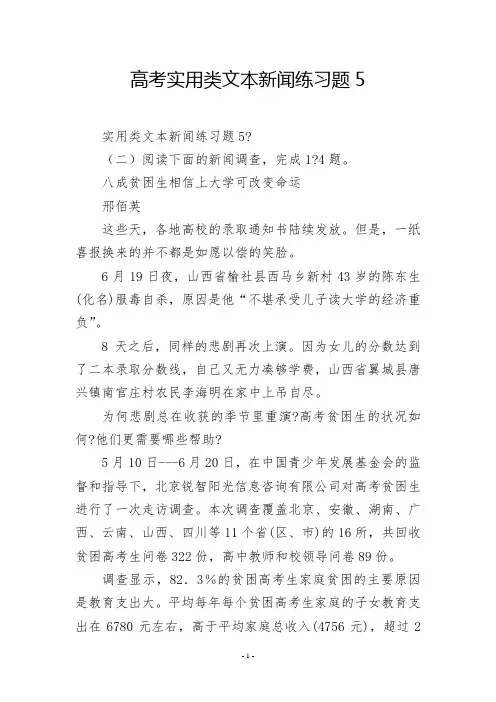 高考实用类文本新闻练习题 5

实用类文本新闻练习题 5?

（二）阅读下面的新闻调查，完成 1?4 题。

八成贫困生相信上大学可改变命运

邢佰英

这些天，各地高校的录取通知书陆续发放。但是，一纸喜报换来的并不都是如愿以偿的笑脸。

6 月 19 日夜，山西省榆社县西马乡新村 43 岁的陈东生(化名)服毒自杀，原因是他“不堪承受儿子读大学的经济重负”。

8 天之后，同样的悲剧再次上演。因为女儿的分数达到了二本录取分数线，自己又无力凑够学费，山西省翼城县唐兴镇南官庄村农民李海明在家中上吊自尽。

为何悲剧总在收获的季节里重演?高考贫困生的状况如何?他们更需要哪些帮助?

5 月 10 日---6 月 20 日，在中国青少年发展基金会的监督和指导下，北京锐智阳光信息咨询有限公司对高考贫困生进行了一次走访调查。本次调查覆盖北京、安徽、湖南、广西、云南、山西、四川等 11 个省(区、市)的 16 所，共回收贫困高考生问卷 322 份，高中教师和校领导问卷 89 份。

调查显示，82．3%的贫困高考生家庭贫困的主要原因是教育支出大。平均每年每个贫困高考生家庭的子女教育支出在 6780 元左右，高于平均家庭总收入(4756 元)，超过 2

- 1 -